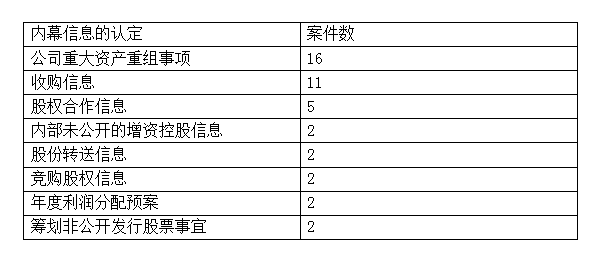 | 内幕信息的认定 | 案件数 |
|---|---|
| 公司重大资产重组事项 | 16 |
| 收购信息 | 11 |
| 股权合作信息 | 5 |
| 内部未公开的增资控股信息 | 2 |
| 股份转送信息 | 2 |
| 竞购股权信息 | 2 |
| 年度利润分配预案 | 2 |
| 筹划非公开发行股票事宜 | 2 |